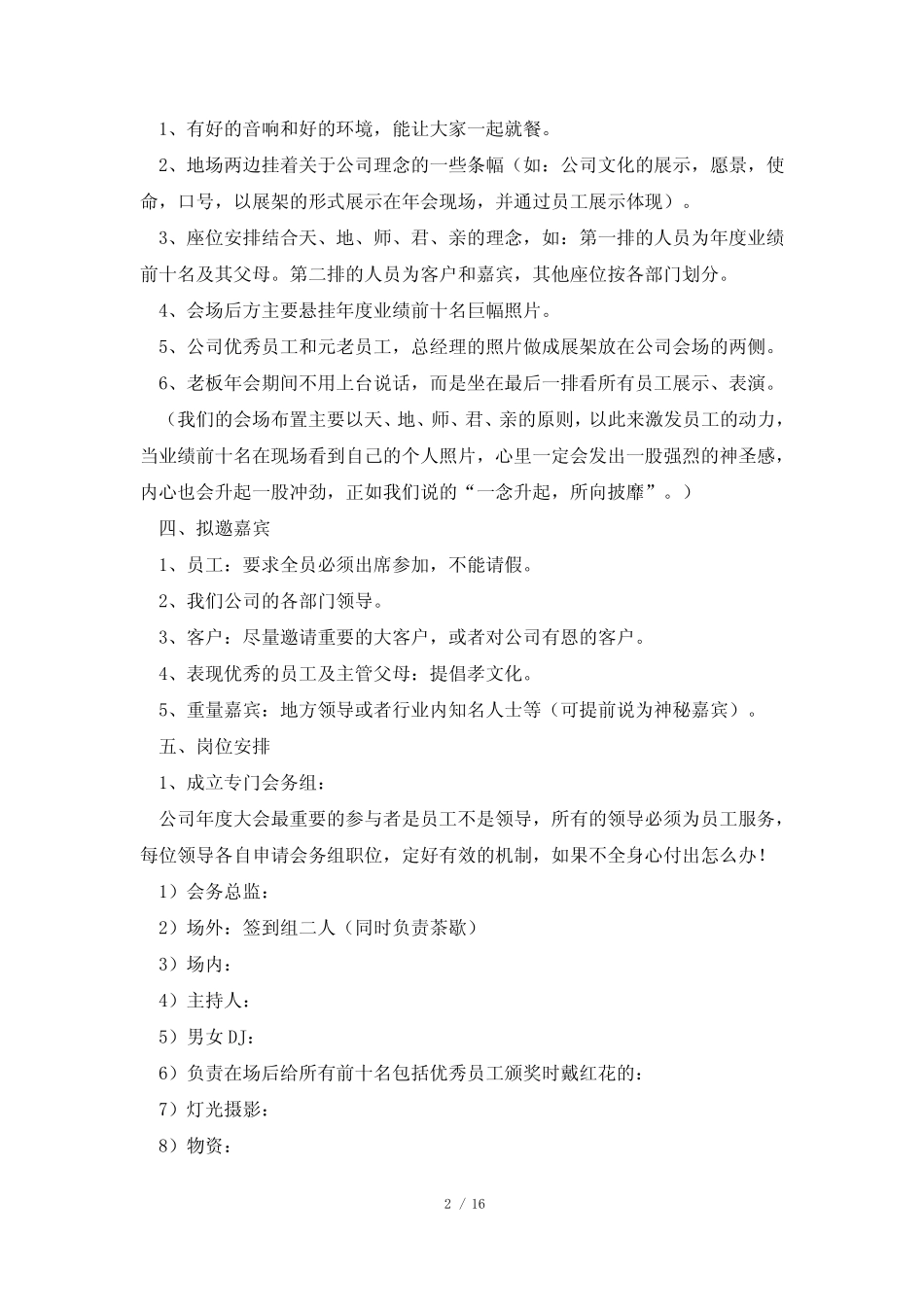 1、有好的音响和好的环境，能让大家一起就餐。

2、地场两边挂着关于公司理念的一些条幅（如：公司文化的展示，愿景，使命，口号，以展架的形式展示在年会现场，并通过员工展示体现）。

3、座位安排结合天、地、师、君、亲的理念，如：第一排的人员为年度业绩前十名及其父母。第二排的人员为客户和嘉宾，其他座位按各部门划分。

4、会场后方主要悬挂年度业绩前十名巨幅照片。

5、公司优秀员工和元老员工，总经理的照片做成展架放在公司会场的两侧。

6、老板年会期间不用上台说话，而是坐在最后一排看所有员工展示、表演。

（我们的会场布置主要以天、地、师、君、亲的原则，以此来激发员工的动力，当业绩前十名在现场看到自己的个人照片，心里一定会发出一股强烈的神圣感，内心也会升起一股冲劲，正如我们说的“一念升起，所向披靡”。）

四、拟邀嘉宾

1、员工：要求全员必须出席参加，不能请假。

2、我们公司的各部门领导。

3、客户：尽量邀请重要的大客户，或者对公司有恩的客户。

4、表现优秀的员工及主管父母：提倡孝文化。

5、重量嘉宾：地方领导或者行业内知名人士等（可提前说为神秘嘉宾）。

五、岗位安排

1、成立专门会务组：

公司年度大会最重要的参与者是员工不是领导，所有的领导必须为员工服务，每位领导各自申请会务组职位，定好有效的机制，如果不全身心付出怎么办！

1）会务总监：

2）场外：签到组二人（同时负责茶歇）

3）场内：

4）主持人：

5）男女 DJ：

6）负责在场后给所有前十名包括优秀员工颁奖时戴红花的：

7）灯光摄影：

8）物资：

2 / 16